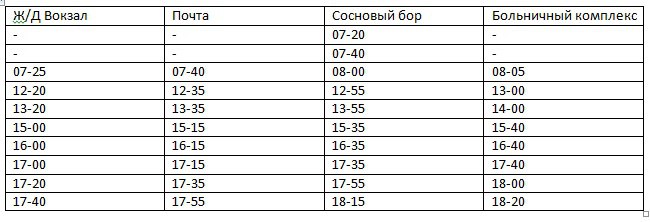 | Ж/Д Вокзал | Почта | Сосновый бор | Больничный комплекс |
|---|---|---|---|
| - | - | 07-20 | - |
| - | - | 07-40 | - |
| 07-25 | 07-40 | 08-00 | 08-05 |
| 12-20 | 12-35 | 12-55 | 13-00 |
| 13-20 | 13-35 | 13-55 | 14-00 |
| 15-00 | 15-15 | 15-35 | 15-40 |
| 16-00 | 16-15 | 16-35 | 16-40 |
| 17-00 | 17-15 | 17-35 | 17-40 |
| 17-20 | 17-35 | 17-55 | 18-00 |
| 17-40 | 17-55 | 18-15 | 18-20 |